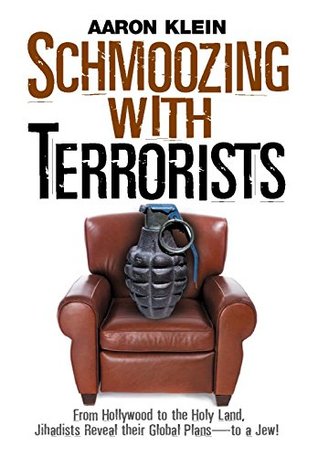 AARON KLEIN

SCHMOOZING WITH TERRORISTS

From Hollywood to the Holy Land, Jihadists Reveal their Global Plans—to a Jew!